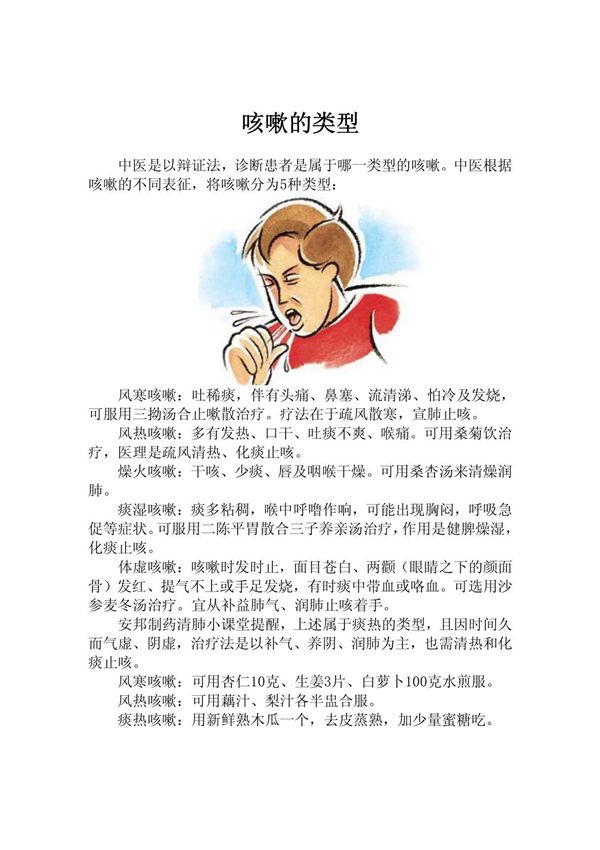 咳嗽的类型

中医是以辩证法，诊断患者是属于哪一类型的咳嗽。中医根据咳嗽的不同表征，将咳嗽分为5种类型：

风寒咳嗽：吐稀痰，伴有头痛、鼻塞、流清涕、怕冷及发烧，可服用三拗汤合止嗽散治疗。疗法在于疏风散寒，宣肺止咳。

风热咳嗽：多有发热、口干、吐痰不爽、喉痛。可用桑菊饮治疗，医理是疏风清热、化痰止咳。

燥火咳嗽：干咳、少痰、唇及咽喉干燥。可用桑杏汤来清燥润肺。

痰湿咳嗽：痰多粘稠，喉中呼噜作响，可能出现胸闷，呼吸急促等症状。可服用二陈平胃散合三子养亲汤治疗，作用是健脾燥湿，化痰止咳。

体虚咳嗽：咳嗽时发时止，面目苍白、两颧（眼睛之下的颜面骨）发红、提气不上或手足发烧，有时痰中带血或咯血。可选用沙参麦冬汤治疗。宜从补益肺气、润肺止咳着手。

安邦制药清肺小课堂提醒，上述属于痰热的类型，且因时间久而气虚、阴虚，治疗法是以补气、养阴、润肺为主，也需清热和化痰止咳。

风寒咳嗽：可用杏仁10克、生姜3片、白萝卜100克水煎服。

风热咳嗽：可用藕汁、梨汁各半盅合服。

痰热咳嗽：用新鲜熟木瓜一个，去皮蒸熟，加少量蜜糖吃。